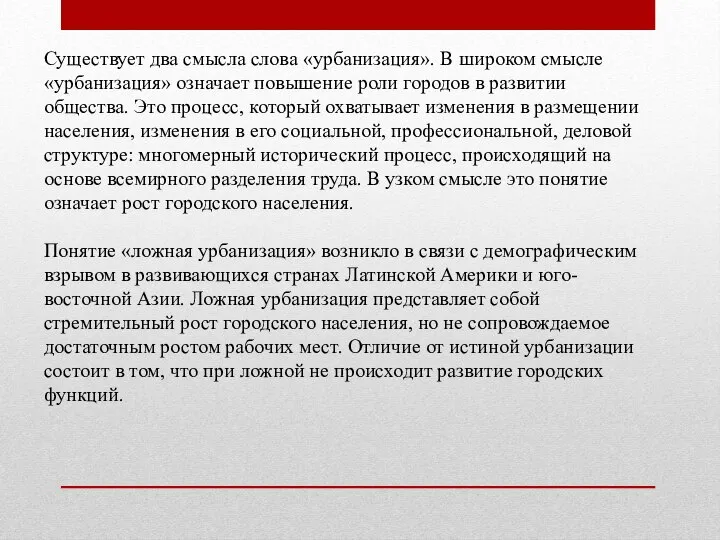 Существует два смысла слова «урбанизация». В широком смысле «урбанизация» означает повышение роли городов в развитии общества. Это процесс, который охватывает изменения в размещении населения, изменения в его социальной, профессиональной, деловой структуре: многомерный исторический процесс, происходящий на основе всемирного разделения труда. В узком смысле это понятие означает рост городского населения.

Понятие «ложная урбанизация» возникло в связи с демографическим взрывом в развивающихся странах Латинской Америки и юго-восточной Азии. Ложная урбанизация представляет собой стремительный рост городского населения, но не сопровождаемое достаточным ростом рабочих мест. Отличие от истиной урбанизации состоит в том, что при ложной не происходит развитие городских функций.